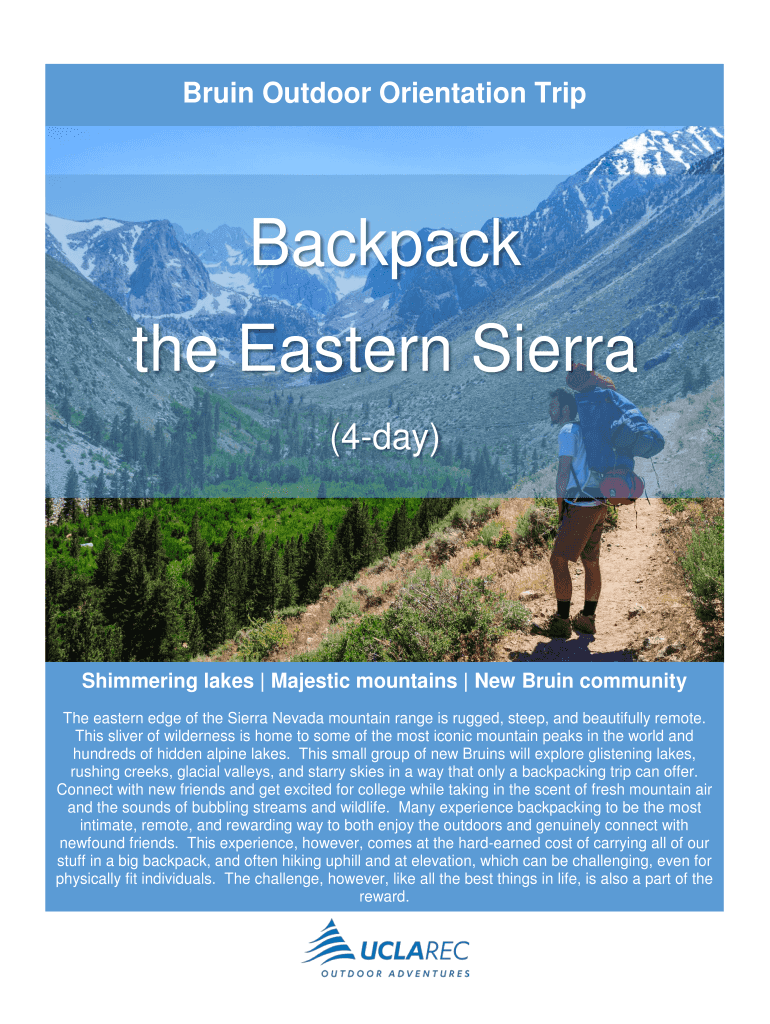 Bruin Outdoor Orientation Trip

Backpack the Eastern Sierra

(4-day)

Shimmering lakes | Majestic mountains | New Bruin community

The eastern edge of the Sierra Nevada mountain range is rugged, steep, and beautifully remote. This sliver of wilderness is home to some of the most iconic mountain peaks in the world and hundreds of hidden alpine lakes. This small group of new Bruins will explore glistening lakes, rushing creeks, glacial valleys, and starry skies in a way that only a backpacking trip can offer. Connect with new friends and get excited for college while taking in the scent of fresh mountain air and the sounds of bubbling streams and wildlife. Many experience backpacking to be the most intimate, remote, and rewarding way to both enjoy the outdoors and genuinely connect with newfound friends. This experience, however, comes at the hard-earned cost of carrying all of our stuff in a big backpack, and often hiking uphill and at elevation, which can be challenging, even for physically fit individuals. The challenge, however, like all the best things in life, is also a part of the reward.

UCLAREC
OUTDOOR ADVENTURES